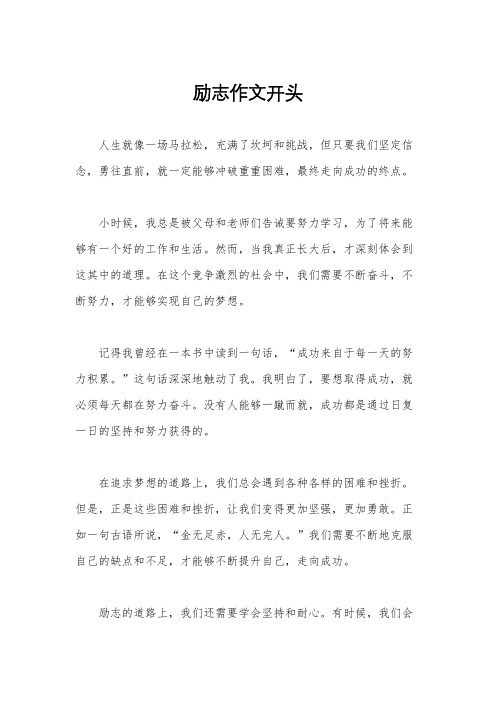 励志作文开头

人生就像一场马拉松，充满了坎坷和挑战，但只要我们坚定信念，勇往直前，就一定能够冲破重重困难，最终走向成功的终点。

小时候，我总是被父母和老师们告诫要努力学习，为了将来能够有一个好的工作和生活。然而，当我真正长大后，才深刻体会到这其中的道理。在这个竞争激烈的社会中，我们需要不断奋斗，不断努力，才能够实现自己的梦想。

记得我曾经在一本书中读到一句话，“成功来自于每一天的努力积累。”这句话深深地触动了我。我明白了，要想取得成功，就必须每天都在努力奋斗。没有人能够一蹴而就，成功都是通过日复一日的坚持和努力获得的。

在追求梦想的道路上，我们总会遇到各种各样的困难和挫折。但是，正是这些困难和挫折，让我们变得更加坚强，更加勇敢。正如一句古语所说，“金无足赤，人无完人。”我们需要不断地克服自己的缺点和不足，才能够不断提升自己，走向成功。

励志的道路上，我们还需要学会坚持和耐心。有时候，我们会